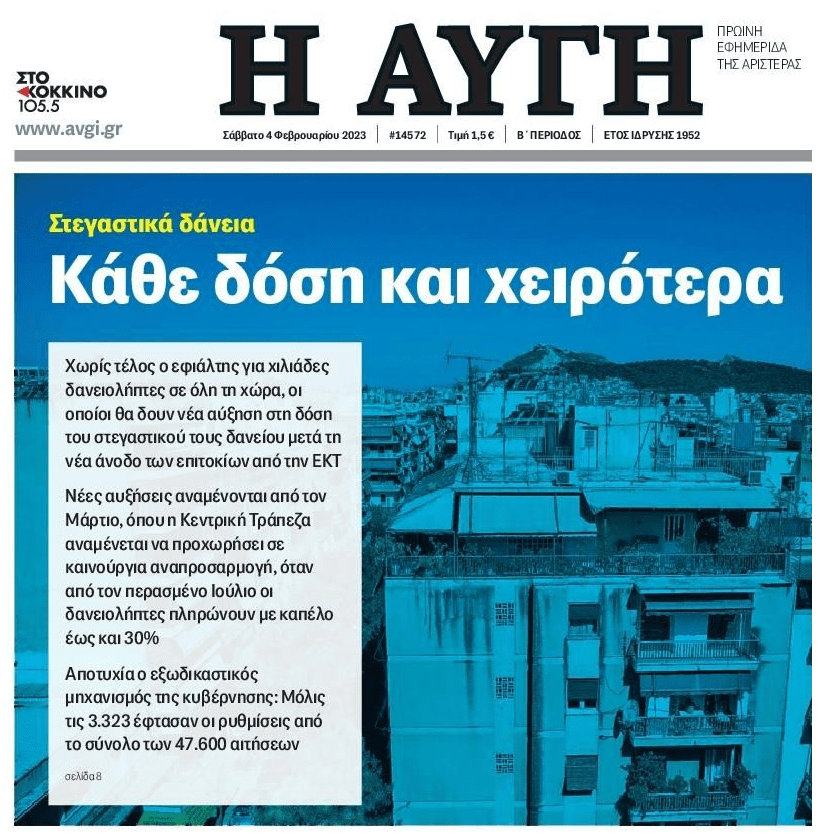 ΣΤΟ ΚΟΚΚΙΝΟ 105.5
www.avgi.gr

Η ΑΥΓΗ

ΠΡΩΙΝΗ ΕΦΗΜΕΡΙΔΑ ΤΗΣ ΑΡΙΣΤΕΡΑΣ

Σάββατο 4 Φεβρουαρίου 2023 | #14572 | Τιμή 1,5 € | Β΄ ΠΕΡΙΟΔΟΣ | ΕΤΟΣ ΙΔΡΥΣΗΣ 1952

Στεγαστικά δάνεια
Κάθε δόση και χειρότερα

Χωρίς τέλος ο εφιάλτης για χιλιάδες δανειολήπτες σε όλη τη χώρα, οι οποίοι θα δουν νέα αύξηση στη δόση του στεγαστικού τους δανείου μετά τη νέα άνοδο των επιτοκίων από την ΕΚΤ

Νέες αυξήσεις αναμένονται από τον Μάρτιο, όπου η Κεντρική Τράπεζα αναμένεται να προχωρήσει σε καινούργια αναπροσαρμογή, όταν από τον περασμένο Ιούλιο οι δανειολήπτες πληρώνουν με καπέλο έως και 30%

Αποτυχία ο εξωδικαστικός μηχανισμός της κυβέρνησης: Μόλις τις 3.323 έφτασαν οι ρυθμίσεις από το σύνολο των 47.600 αιτήσεων

σελίδα 8